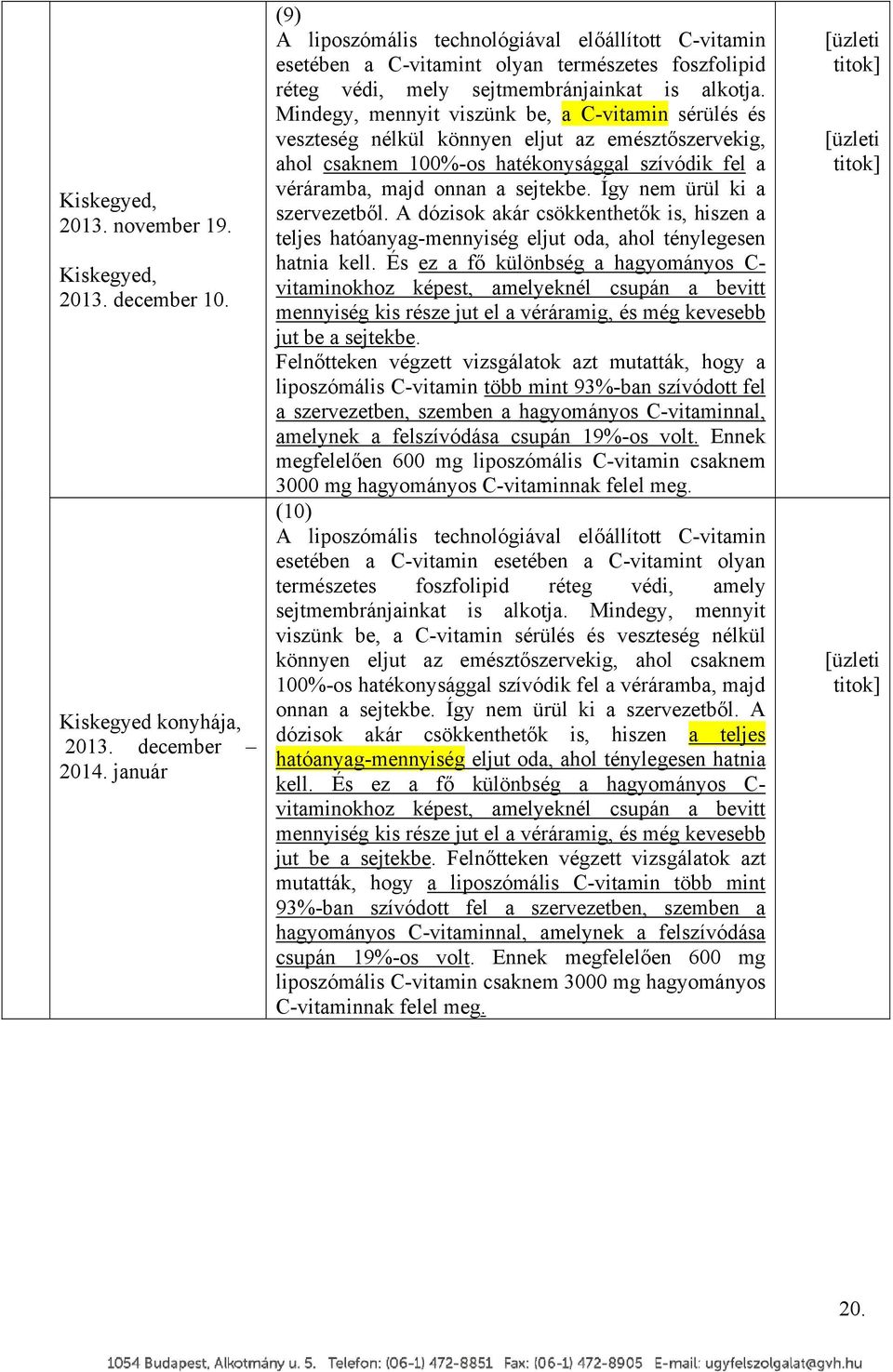 | | | | |
|---|---|---|---|
| | Kiskegyed, 2013. november 19. Kiskegyed, 2013. december 10. | (9) A liposzómális technológiával előállított C-vitamin esetében a C-vitamint olyan természetes foszfolipid réteg védi, mely sejtmembránjainkat is alkotja. Mindegy, mennyit viszünk be, a C-vitamin sérülés és veszteség nélkül könnyen eljut az emésztőszervekig, ahol csaknem 100%-os hatékonysággal szívódik fel a véráramba, majd onnan a sejtekbe. Így nem ürül ki a szervezetből. A dózisok akár csökkenthetők is, hiszen a teljes hatóanyag-mennyiség eljut oda, ahol ténylegesen hatnia kell. És ez a fő különbség a hagyományos C-vitaminokhoz képest, amelyeknél csupán a bevitt mennyiség kis része jut el a véráramig, és még kevesebb jut be a sejtekbe. Felnőtteken végzett vizsgálatok azt mutatták, hogy a liposzómális C-vitamin több mint 93%-ban szívódott fel a szervezetben, szemben a hagyományos C-vitaminnal, amelynek a felszívódása csupán 19%-os volt. Ennek megfelelően 600 mg liposzómális C-vitamin csaknem 3000 mg hagyományos C-vitaminnak felel meg. | [üzleti titok] [üzleti titok] |
| | Kiskegyed konyhája, 2013. december – 2014. január | (10) A liposzómális technológiával előállított C-vitamin esetében a C-vitamin esetében a C-vitamint olyan természetes foszfolipid réteg védi, amely sejtmembránjainkat is alkotja. Mindegy, mennyit viszünk be, a C-vitamin sérülés és veszteség nélkül könnyen eljut az emésztőszervekig, ahol csaknem 100%-os hatékonysággal szívódik fel a véráramba, majd onnan a sejtekbe. Így nem ürül ki a szervezetből. A dózisok akár csökkenthetők is, hiszen a teljes hatóanyag-mennyiség eljut oda, ahol ténylegesen hatnia kell. És ez a fő különbség a hagyományos C-vitaminokhoz képest, amelyeknél csupán a bevitt mennyiség kis része jut el a véráramig, és még kevesebb jut be a sejtekbe. Felnőtteken végzett vizsgálatok azt mutatták, hogy a liposzómális C-vitamin több mint 93%-ban szívódott fel a szervezetben, szemben a hagyományos C-vitaminnal, amelynek a felszívódása csupán 19%-os volt. Ennek megfelelően 600 mg liposzómális C-vitamin csaknem 3000 mg hagyományos C-vitaminnak felel meg. | [üzleti titok] |

20.

1054 Budapest, Alkotmány u. 5. Telefon: (06-1) 472-8851 Fax: (06-1) 472-8905 E-mail: ugyfelszolgalat@gvh.hu